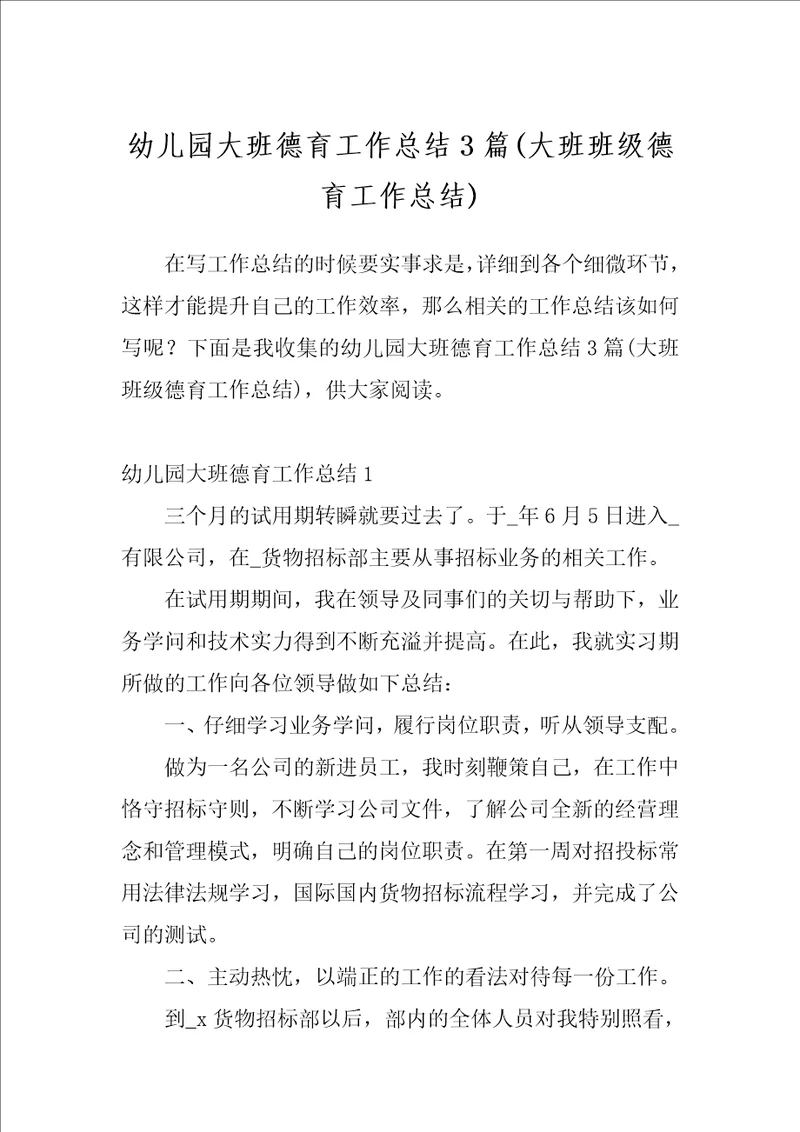 幼儿园大班德育工作总结3篇(大班班级德育工作总结)

在写工作总结的时候要实事求是，详细到各个细微环节，这样才能提升自己的工作效率，那么相关的工作总结该如何写呢？下面是我收集的幼儿园大班德育工作总结3篇(大班班级德育工作总结)，供大家阅读。

幼儿园大班德育工作总结1

三个月的试用期转瞬就要过去了。于_年6月5日进入_有限公司，在_货物招标部主要从事招标业务的相关工作。

在试用期期间，我在领导及同事们的关切与帮助下，业务学问和技术实力得到不断充溢并提高。在此，我就实习期所做的工作向各位领导做如下总结：

一、仔细学习业务学问，履行岗位职责，听从领导支配。

做为一名公司的新进员工，我时刻鞭策自己，在工作中恪守招标守则，不断学习公司文件，了解公司全新的经营理念和管理模式，明确自己的岗位职责。在第一周对招投标常用法律法规学习，国际国内货物招标流程学习，并完成了公司的测试。

二、主动热忱，以端正的工作的看法对待每一份工作。

到_x货物招标部以后，部内的全体人员对我特别照看，